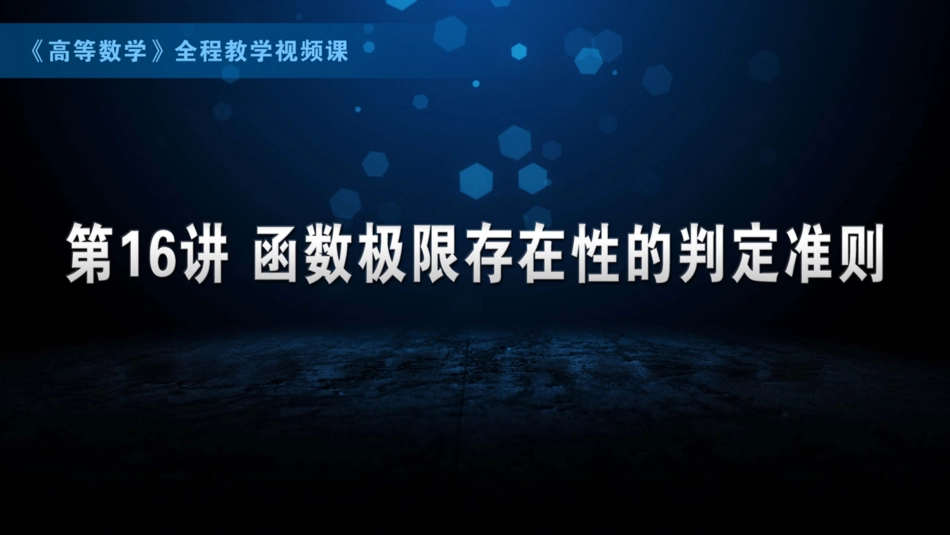 《高等数学》全程教学视频课

第16讲 函数极限存在性的判定准则